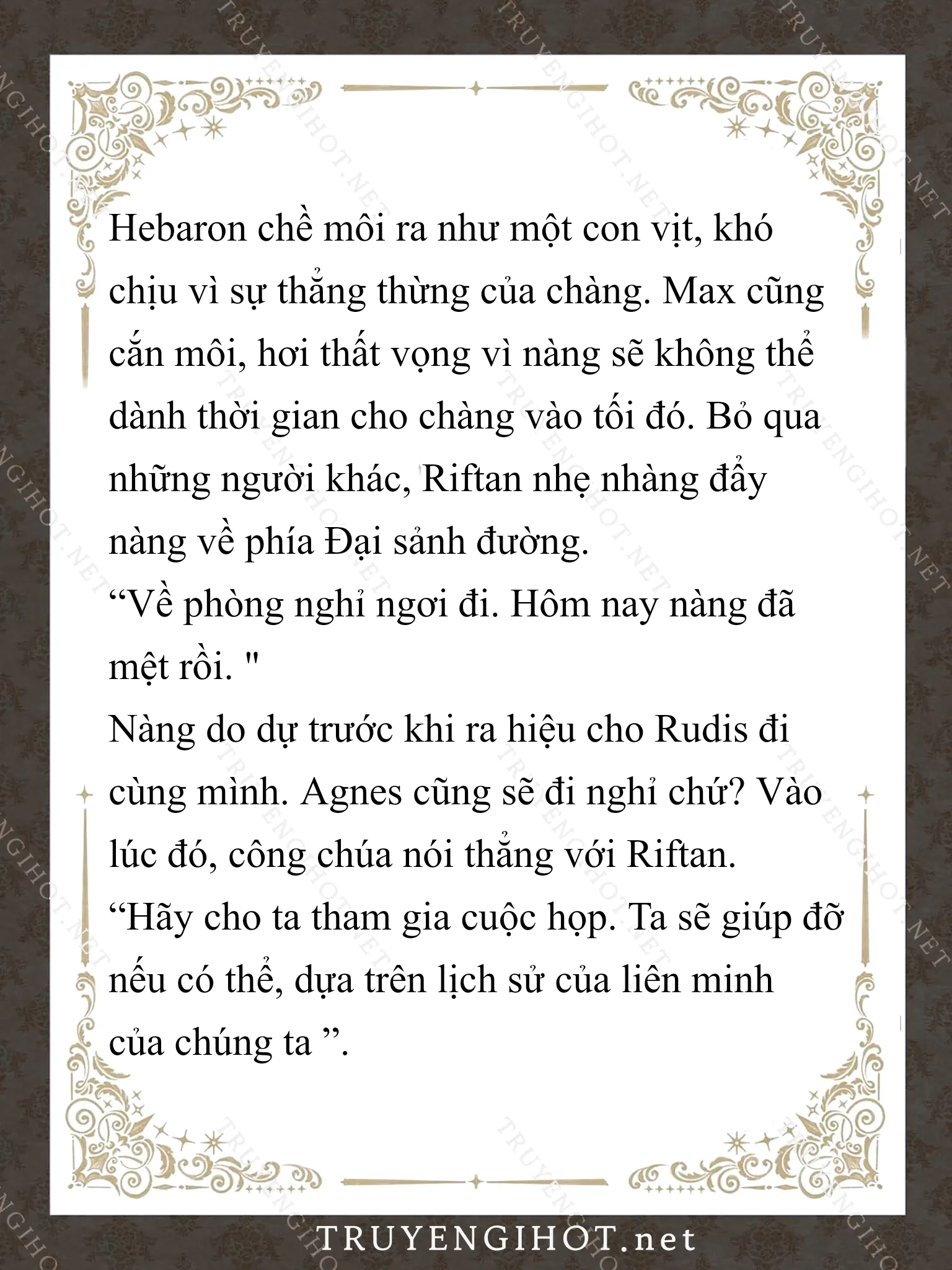 Hebaron chề môi ra như một con vịt, khó chịu vì sự thẳng thừng của chàng. Max cũng cắn môi, hơi thất vọng vì nàng sẽ không thể dành thời gian cho chàng vào tối đó. Bỏ qua những người khác, Riftan nhẹ nhàng đẩy nàng về phía Đại sảnh đường.
“Về phòng nghỉ ngơi đi. Hôm nay nàng đã mệt rồi. "
Nàng do dự trước khi ra hiệu cho Rudis đi cùng mình. Agnes cũng sẽ đi nghỉ chứ? Vào lúc đó, công chúa nói thẳng với Riftan.
“Hãy cho ta tham gia cuộc họp. Ta sẽ giúp đỡ nếu có thể, dựa trên lịch sử của liên minh của chúng ta ”.

TRUYENGIHOT.net